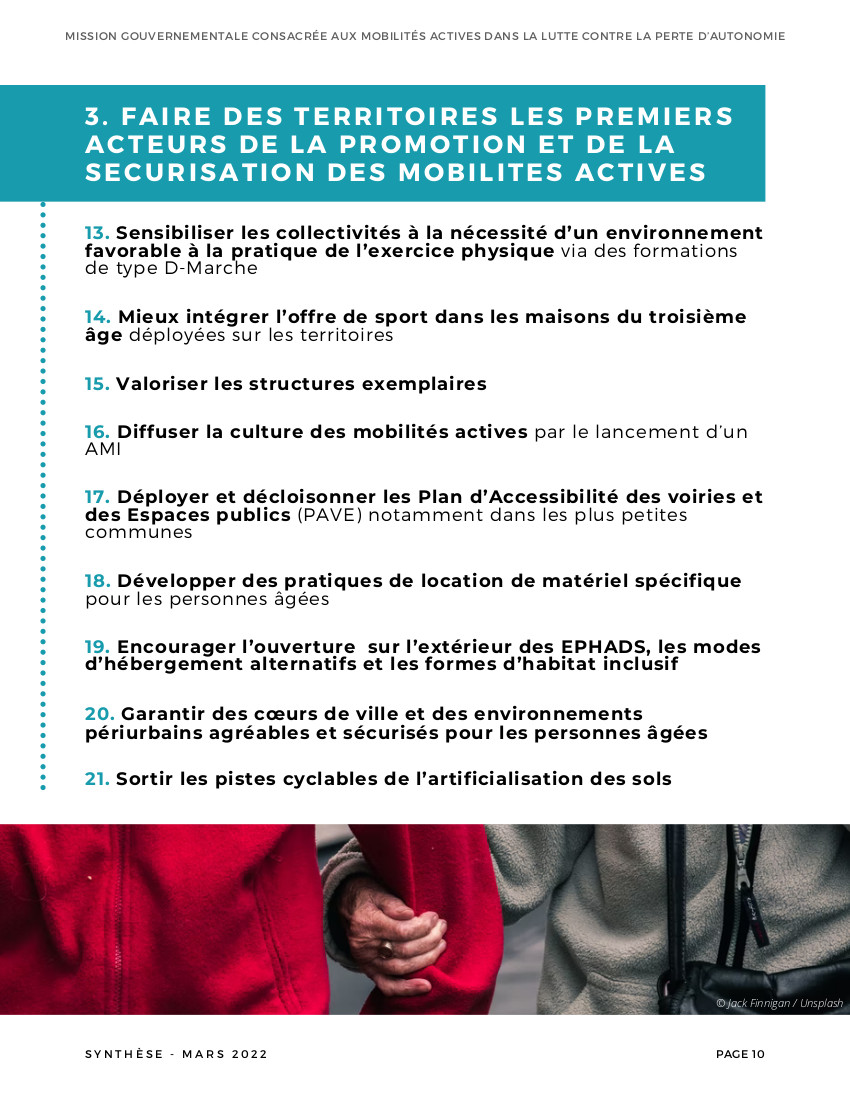 MISSION GOUVERNEMENTALE CONSACRÉE AUX MOBILITÉS ACTIVES DANS LA LUTTE CONTRE LA PERTE D'AUTONOMIE

3. FAIRE DES TERRITOIRES LES PREMIERS ACTEURS DE LA PROMOTION ET DE LA SECURISATION DES MOBILITES ACTIVES

13. Sensibiliser les collectivités à la nécessité d'un environnement favorable à la pratique de l'exercice physique via des formations de type D-Marche

14. Mieux intégrer l'offre de sport dans les maisons du troisième âge déployées sur les territoires

15. Valoriser les structures exemplaires

16. Diffuser la culture des mobilités actives par le lancement d'un AMI

17. Déployer et décloisonner les Plan d'Accessibilité des voiries et des Espaces publics (PAVE) notamment dans les plus petites communes

18. Développer des pratiques de location de matériel spécifique pour les personnes âgées

19. Encourager l'ouverture sur l'extérieur des EPHADS, les modes d'hébergement alternatifs et les formes d'habitat inclusif

20. Garantir des cœurs de ville et des environnements périurbains agréables et sécurisés pour les personnes âgées

21. Sortir les pistes cyclables de l'artificialisation des sols

© Jack Finnigan / Unsplash

SYNTHÈSE - MARS 2022

PAGE 10